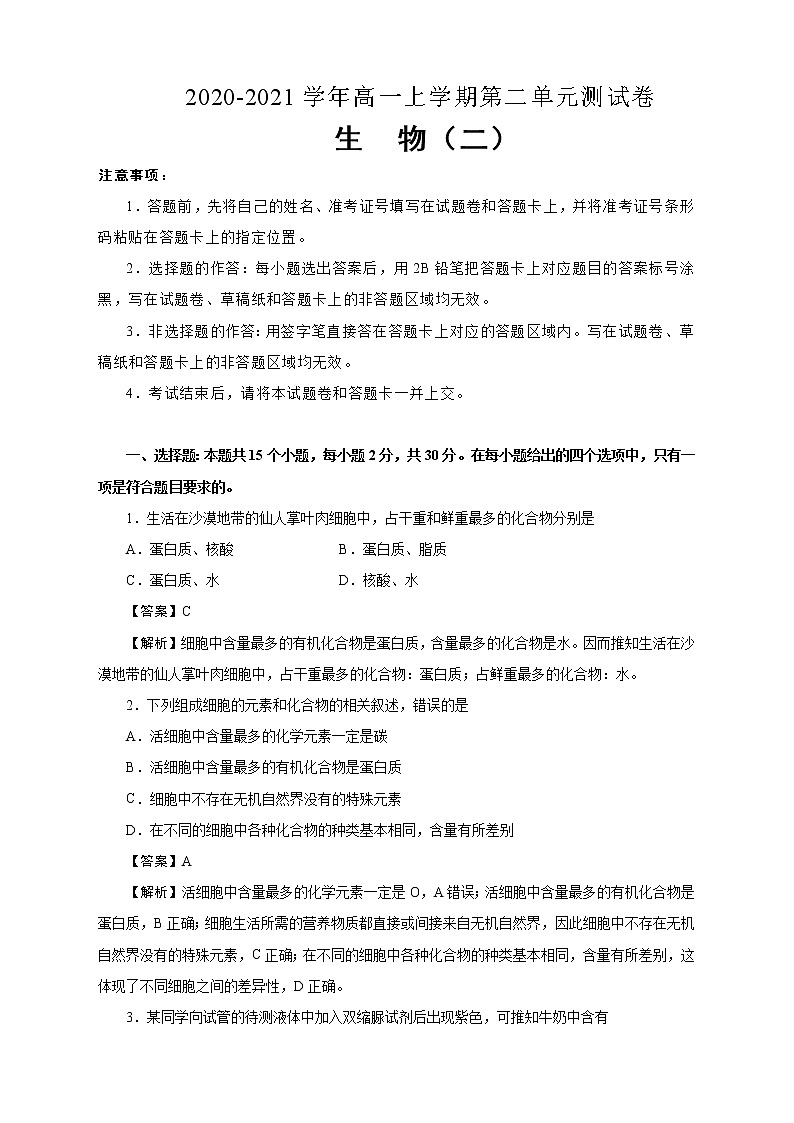 2020-2021 学年高一上学期第二单元测试卷

生　物（二）

注意事项：

1．答题前，先将自己的姓名、准考证号填写在试题卷和答题卡上，并将准考证号条形码粘贴在答题卡上的指定位置。

2．选择题的作答：每小题选出答案后，用 2B 铅笔把答题卡上对应题目的答案标号涂黑，写在试题卷、草稿纸和答题卡上的非答题区域均无效。

3．非选择题的作答：用签字笔直接答在答题卡上对应的答题区域内。写在试题卷、草稿纸和答题卡上的非答题区域均无效。

4．考试结束后，请将本试题卷和答题卡一并上交。

一、选择题：本题共 15 个小题，每小题 2 分，共 30 分。在每小题给出的四个选项中，只有一项是符合题目要求的。

1．生活在沙漠地带的仙人掌叶肉细胞中，占干重和鲜重最多的化合物分别是

A．蛋白质、核酸　　B．蛋白质、脂质

C．蛋白质、水　　D．核酸、水

【答案】C

【解析】细胞中含量最多的有机化合物是蛋白质，含量最多的化合物是水。因而推知生活在沙漠地带的仙人掌叶肉细胞中，占干重最多的化合物：蛋白质；占鲜重最多的化合物：水。

2．下列组成细胞的元素和化合物的相关叙述，错误的是

A．活细胞中含量最多的化学元素一定是碳

B．活细胞中含量最多的有机化合物是蛋白质

C．细胞中不存在无机自然界没有的特殊元素

D．在不同的细胞中各种化合物的种类基本相同，含量有所差别

【答案】A

【解析】活细胞中含量最多的化学元素一定是 O，A 错误；活细胞中含量最多的有机化合物是蛋白质，B 正确；细胞生活所需的营养物质都直接或间接来自无机自然界，因此细胞中不存在无机自然界没有的特殊元素，C 正确；在不同的细胞中各种化合物的种类基本相同，含量有所差别，这体现了不同细胞之间的差异性，D 正确。

3．某同学向试管的待测液体中加入双缩脲试剂后出现紫色，可推知牛奶中含有